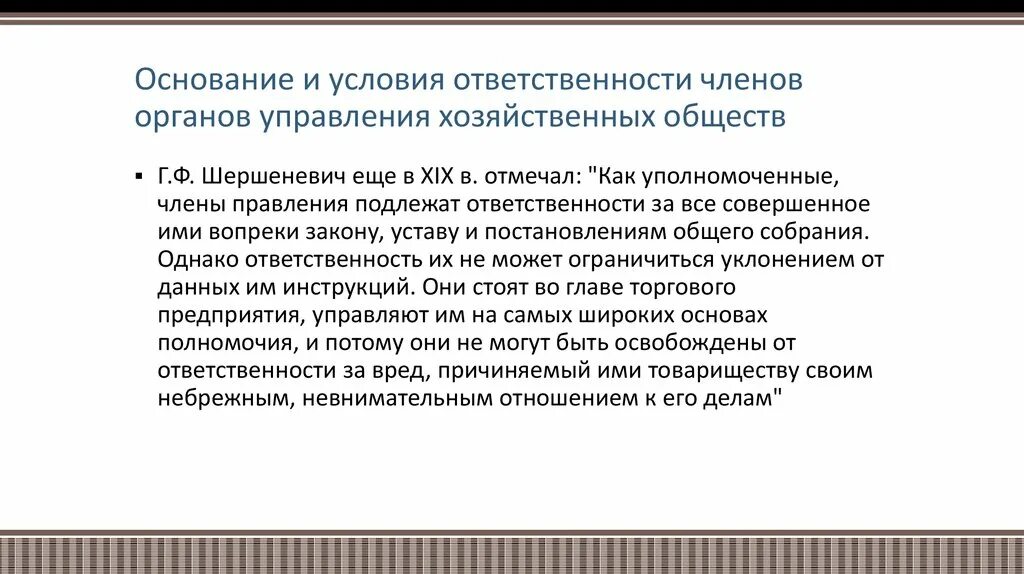 Основание и условия ответственности членов органов управления хозяйственных обществ

▪ Г.Ф. Шершеневич еще в XIX в. отмечал: "Как уполномоченные, члены правления подлежат ответственности за все совершенное ими вопреки закону, уставу и постановлениям общего собрания. Однако ответственность их не может ограничиться уклонением от данных им инструкций. Они стоят во главе торгового предприятия, управляют им на самых широких основах полномочия, и потому они не могут быть освобождены от ответственности за вред, причиняемый ими товариществу своим небрежным, невнимательным отношением к его делам"